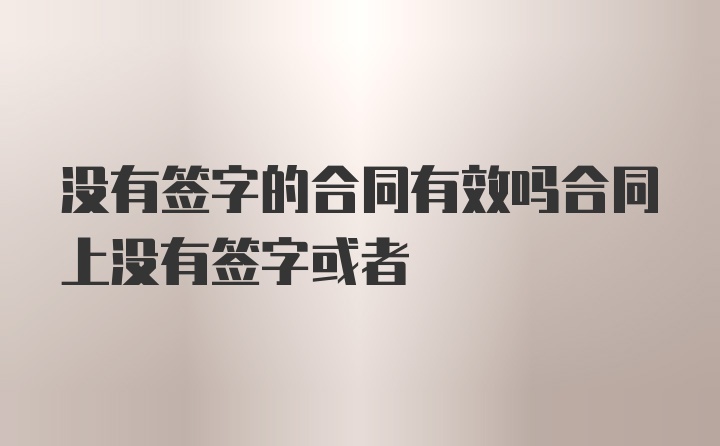 没有签字的合同有效吗合同上没有签字或者